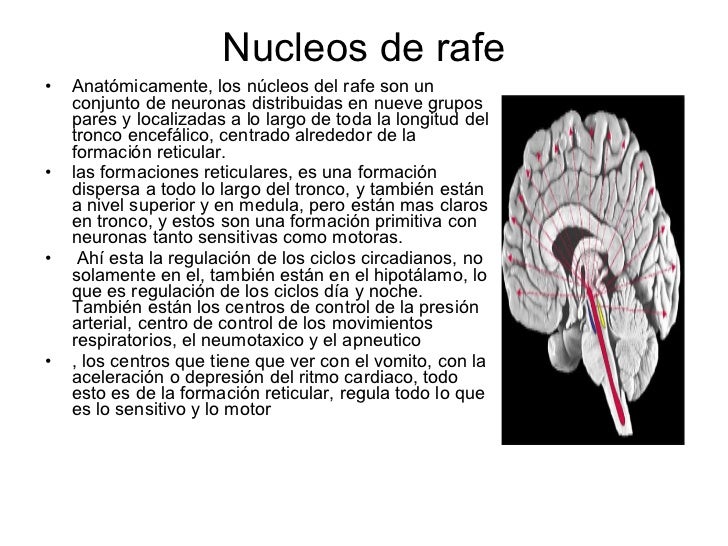 Nucleos de rafe

• Anatómicamente, los núcleos del rafe son un conjunto de neuronas distribuidas en nueve grupos pares y localizadas a lo largo de toda la longitud del tronco encefálico, centrado alrededor de la formación reticular.

• las formaciones reticulares, es una formación dispersa a todo lo largo del tronco, y también están a nivel superior y en medula, pero están mas claros en tronco, y estos son una formación primitiva con neuronas tanto sensitivas como motoras.

• Ahí esta la regulación de los ciclos circadianos, no solamente en el, también están en el hipotálamo, lo que es regulación de los ciclos día y noche. También están los centros de control de la presión arterial, centro de control de los movimientos respiratorios, el neumotaxico y el apneutico

• , los centros que tiene que ver con el vomito, con la aceleración o depresión del ritmo cardiaco, todo esto es de la formación reticular, regula todo lo que es lo sensitivo y lo motor